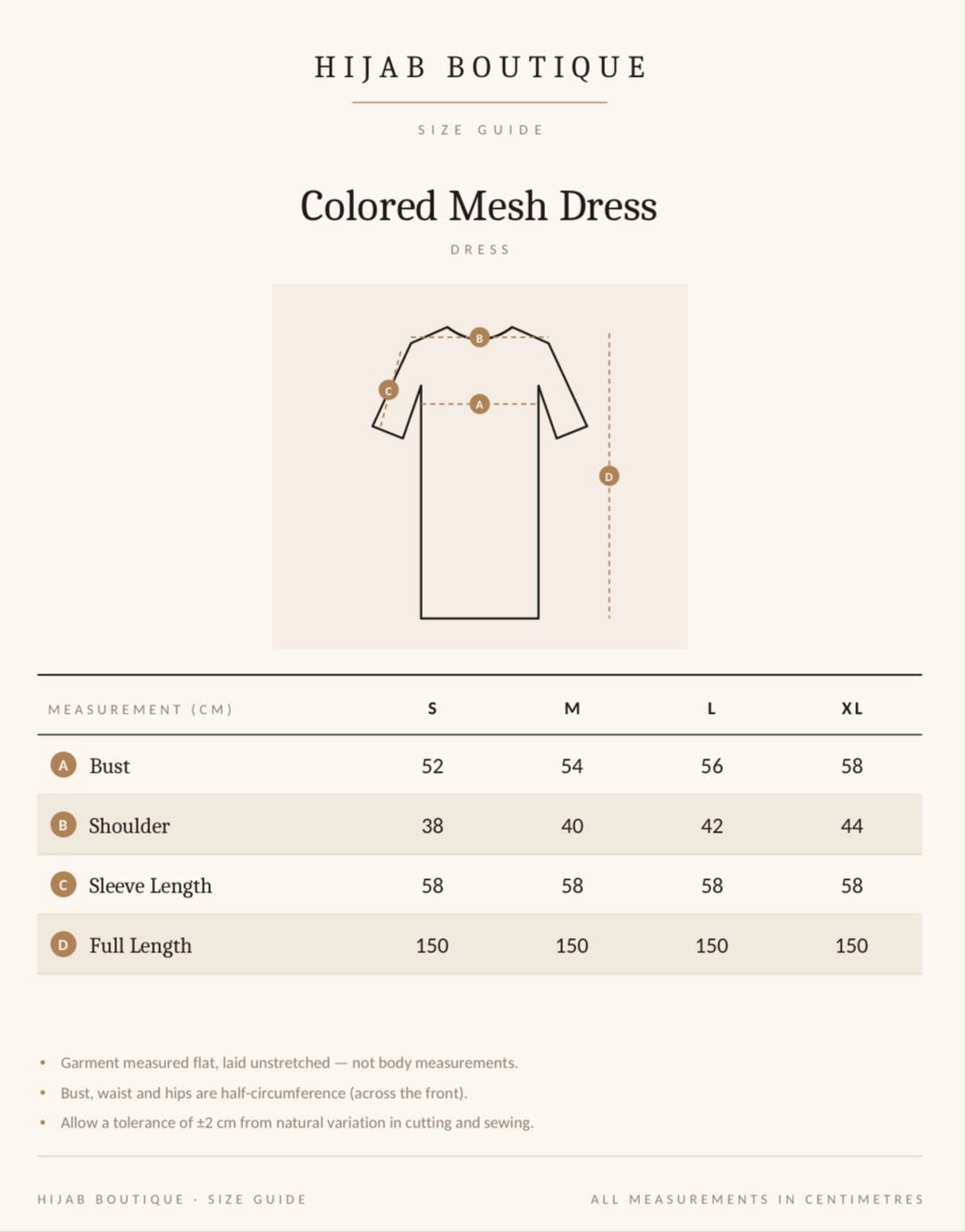 HIJAB BOUTIQUE

SIZE GUIDE

Colored Mesh Dress

DRESS

B
C
A
D

| MEASUREMENT (CM) | S | M | L | XL |
|---|---|---|---|---|
| A Bust | 52 | 54 | 56 | 58 |
| B Shoulder | 38 | 40 | 42 | 44 |
| C Sleeve Length | 58 | 58 | 58 | 58 |
| D Full Length | 150 | 150 | 150 | 150 |

• Garment measured flat, laid unstretched — not body measurements.
• Bust, waist and hips are half-circumference (across the front).
• Allow a tolerance of ±2 cm from natural variation in cutting and sewing.

HIJAB BOUTIQUE · SIZE GUIDE

ALL MEASUREMENTS IN CENTIMETRES